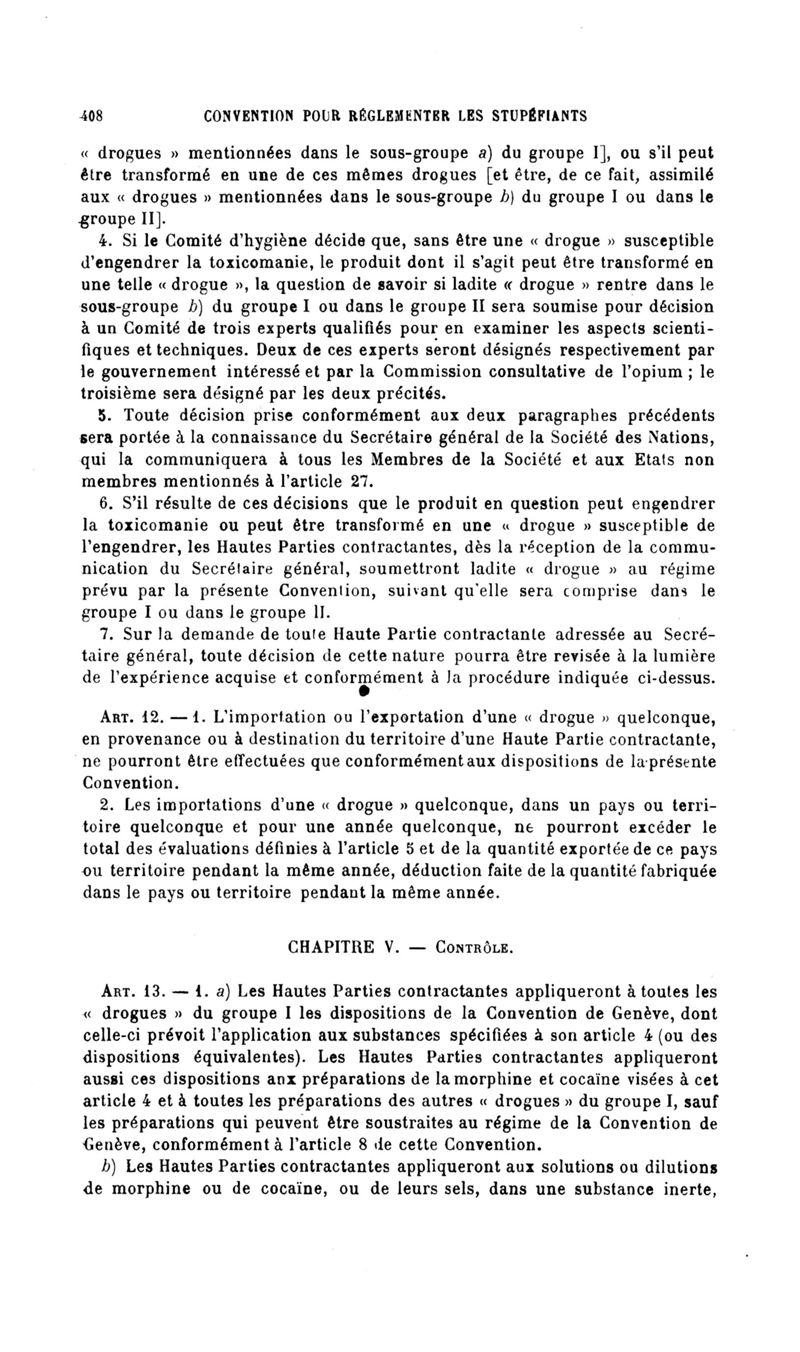 408 CONVENTION POUR RÉGLEMENTER LES STUPÉFIANTS

« drogues » mentionnées dans le sous-groupe a) du groupe I], ou s'il peut être transformé en une de ces mêmes drogues [et être, de ce fait, assimilé aux « drogues » mentionnées dans le sous-groupe b) du groupe I ou dans le groupe II].

4. Si le Comité d'hygiène décide que, sans être une « drogue » susceptible d'engendrer la toxicomanie, le produit dont il s'agit peut être transformé en une telle « drogue », la question de savoir si ladite « drogue » rentre dans le sous-groupe b) du groupe I ou dans le groupe II sera soumise pour décision à un Comité de trois experts qualifiés pour en examiner les aspects scientifiques et techniques. Deux de ces experts seront désignés respectivement par le gouvernement intéressé et par la Commission consultative de l'opium ; le troisième sera désigné par les deux précités.

5. Toute décision prise conformément aux deux paragraphes précédents sera portée à la connaissance du Secrétaire général de la Société des Nations, qui la communiquera à tous les Membres de la Société et aux Etats non membres mentionnés à l'article 27.

6. S'il résulte de ces décisions que le produit en question peut engendrer la toxicomanie ou peut être transformé en une « drogue » susceptible de l'engendrer, les Hautes Parties contractantes, dès la réception de la communication du Secrétaire général, soumettront ladite « drogue » au régime prévu par la présente Convention, suivant qu'elle sera comprise dans le groupe I ou dans le groupe II.

7. Sur la demande de toute Haute Partie contractante adressée au Secrétaire général, toute décision de cette nature pourra être revisée à la lumière de l'expérience acquise et conformément à la procédure indiquée ci-dessus.

ART. 12. — 1. L'importation ou l'exportation d'une « drogue » quelconque, en provenance ou à destination du territoire d'une Haute Partie contractante, ne pourront être effectuées que conformément aux dispositions de la présente Convention.

2. Les importations d'une « drogue » quelconque, dans un pays ou territoire quelconque et pour une année quelconque, ne pourront excéder le total des évaluations définies à l'article 5 et de la quantité exportée de ce pays ou territoire pendant la même année, déduction faite de la quantité fabriquée dans le pays ou territoire pendant la même année.

CHAPITRE V. — CONTRÔLE.

ART. 13. — 1. a) Les Hautes Parties contractantes appliqueront à toutes les « drogues » du groupe I les dispositions de la Convention de Genève, dont celle-ci prévoit l'application aux substances spécifiées à son article 4 (ou des dispositions équivalentes). Les Hautes Parties contractantes appliqueront aussi ces dispositions aux préparations de la morphine et cocaïne visées à cet article 4 et à toutes les préparations des autres « drogues » du groupe I, sauf les préparations qui peuvent être soustraites au régime de la Convention de Genève, conformément à l'article 8 de cette Convention.

b) Les Hautes Parties contractantes appliqueront aux solutions ou dilutions de morphine ou de cocaïne, ou de leurs sels, dans une substance inerte,